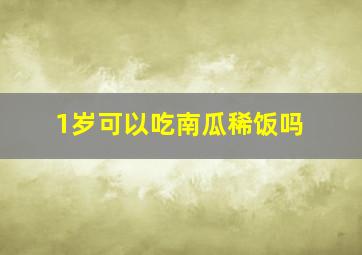 1岁可以吃南瓜稀饭吗